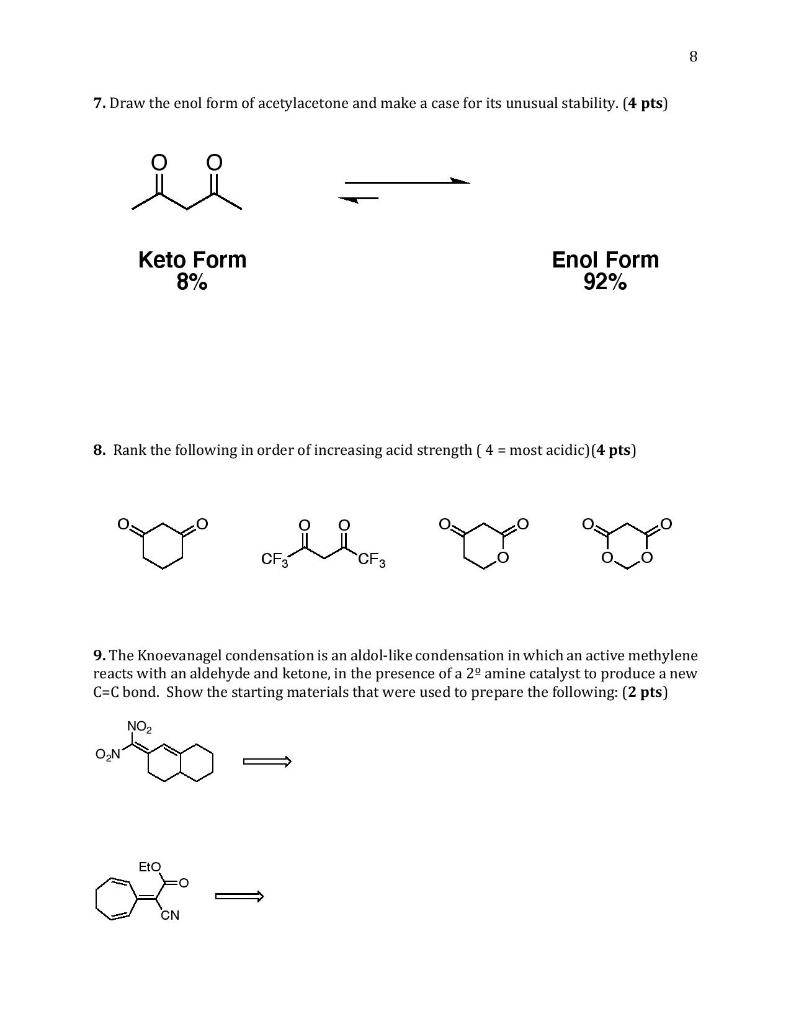 8

7. Draw the enol form of acetylacetone and make a case for its unusual stability. (4 pts)

O O

Keto Form
8%

Enol Form
92%

8. Rank the following in order of increasing acid strength ( 4 = most acidic)(4 pts)

O O

O O
$CF_3$ $CF_3$

O O
O

O O
O O

9. The Knoevanagel condensation is an aldol-like condensation in which an active methylene reacts with an aldehyde and ketone, in the presence of a 2º amine catalyst to produce a new C=C bond. Show the starting materials that were used to prepare the following: (2 pts)

$NO_2$
$O_2N$

EtO
O
CN